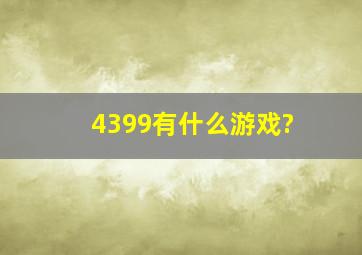 4399有什么游戏?